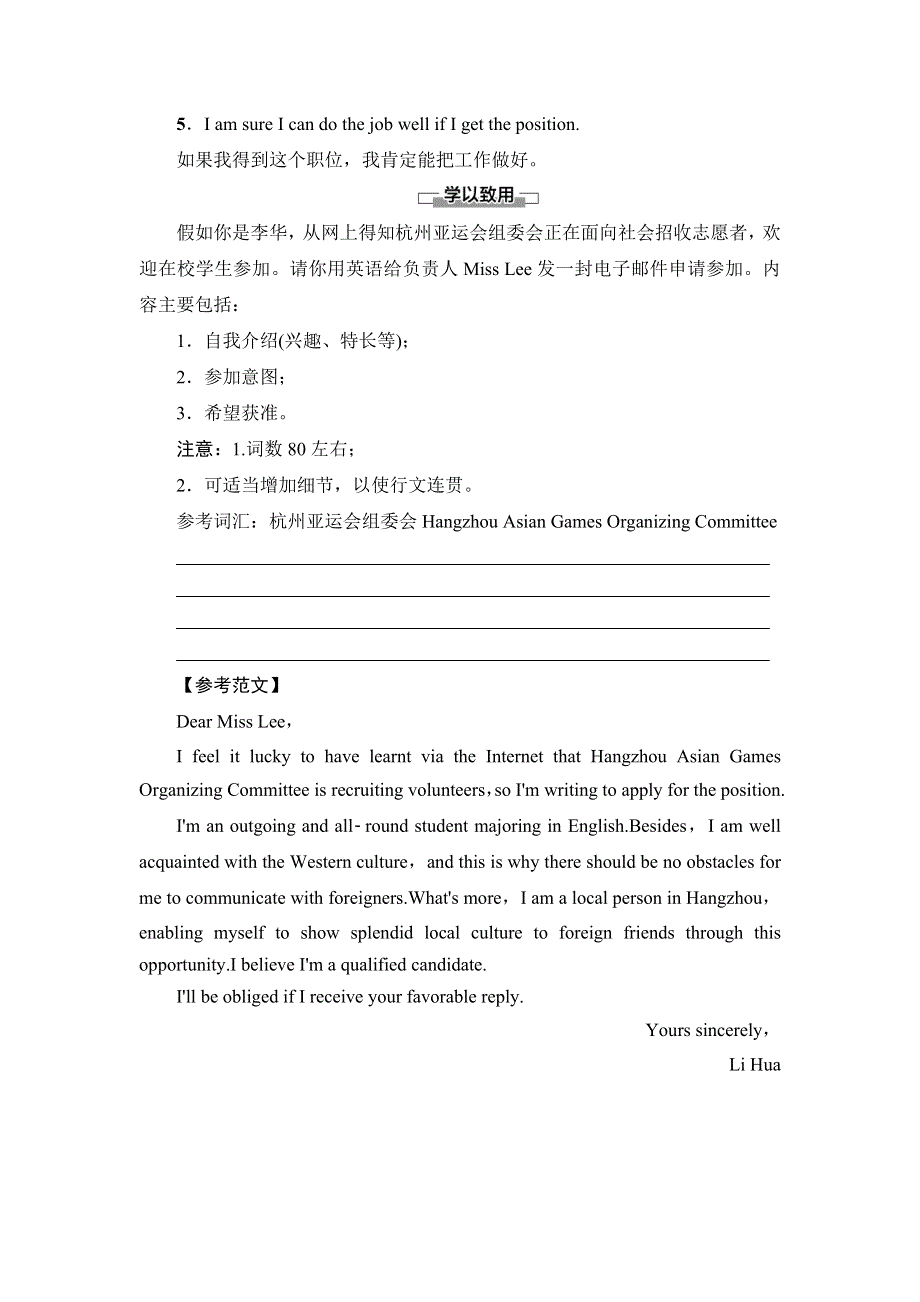 5．I am sure I can do the job well if I get the position.
如果我得到这个职位，我肯定能把工作做好。

学以致用

假如你是李华，从网上得知杭州亚运会组委会正在面向社会招收志愿者，欢迎在校学生参加。请你用英语给负责人 Miss Lee 发一封电子邮件申请参加。内容主要包括：

1．自我介绍(兴趣、特长等)；
2．参加意图；
3．希望获准。
注意：1.词数 80 左右；
2．可适当增加细节，以使行文连贯。
参考词汇：杭州亚运会组委会 Hangzhou Asian Games Organizing Committee

【参考范文】
Dear Miss Lee，
I feel it lucky to have learnt via the Internet that Hangzhou Asian Games Organizing Committee is recruiting volunteers，so I'm writing to apply for the position.
I'm an outgoing and all-round student majoring in English.Besides，I am well acquainted with the Western culture，and this is why there should be no obstacles for me to communicate with foreigners.What's more，I am a local person in Hangzhou，enabling myself to show splendid local culture to foreign friends through this opportunity.I believe I'm a qualified candidate.
I'll be obliged if I receive your favorable reply.
Yours sincerely，
Li Hua